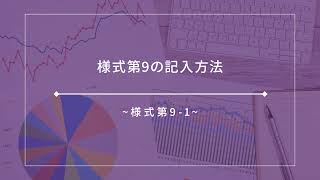 様式第9の記入方法

~様式第9-1~